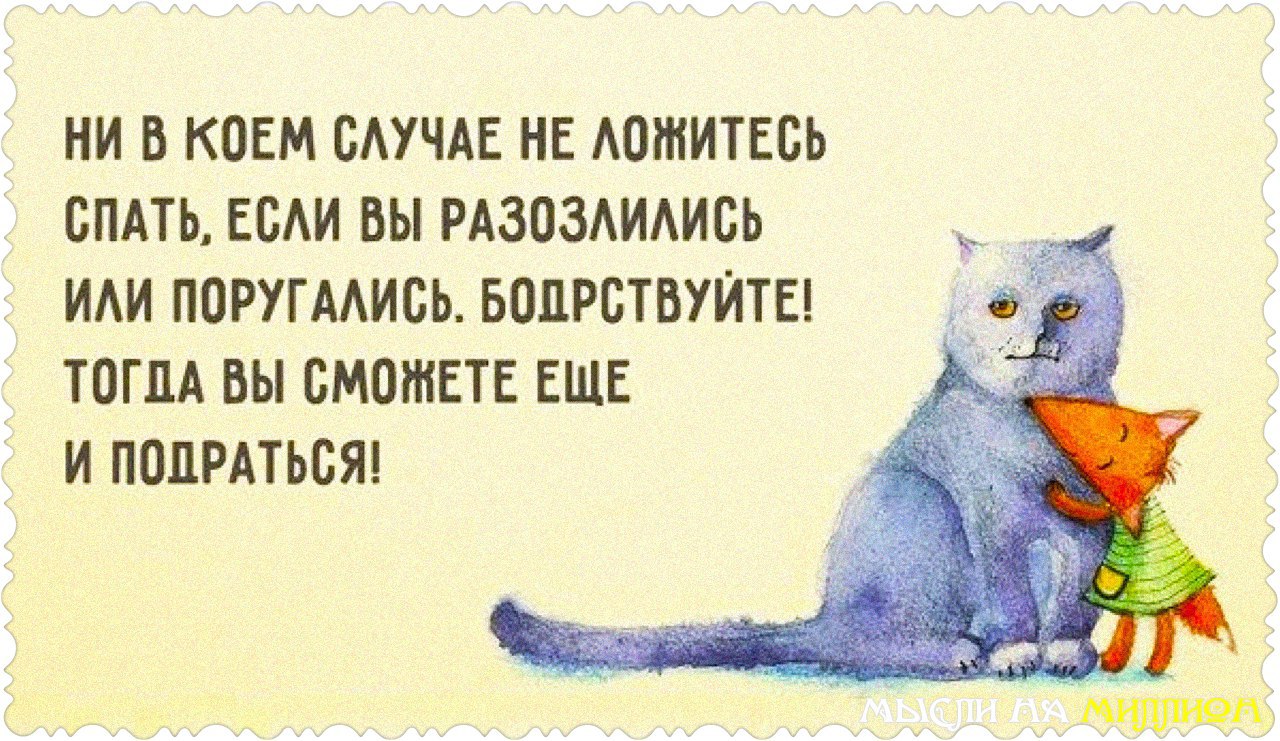 НИ В КОЕМ СЛУЧАЕ НЕ ЛОЖИТЕСЬ СПАТЬ, ЕСЛИ ВЫ РАЗОЗЛИЛИСЬ ИЛИ ПОРУГАЛИСЬ. БОДРСТВУЙТЕ! ТОГДА ВЫ СМОЖЕТЕ ЕЩЕ И ПОДРАТЬСЯ!

МЫСЛИ НА МИЛЛИОН